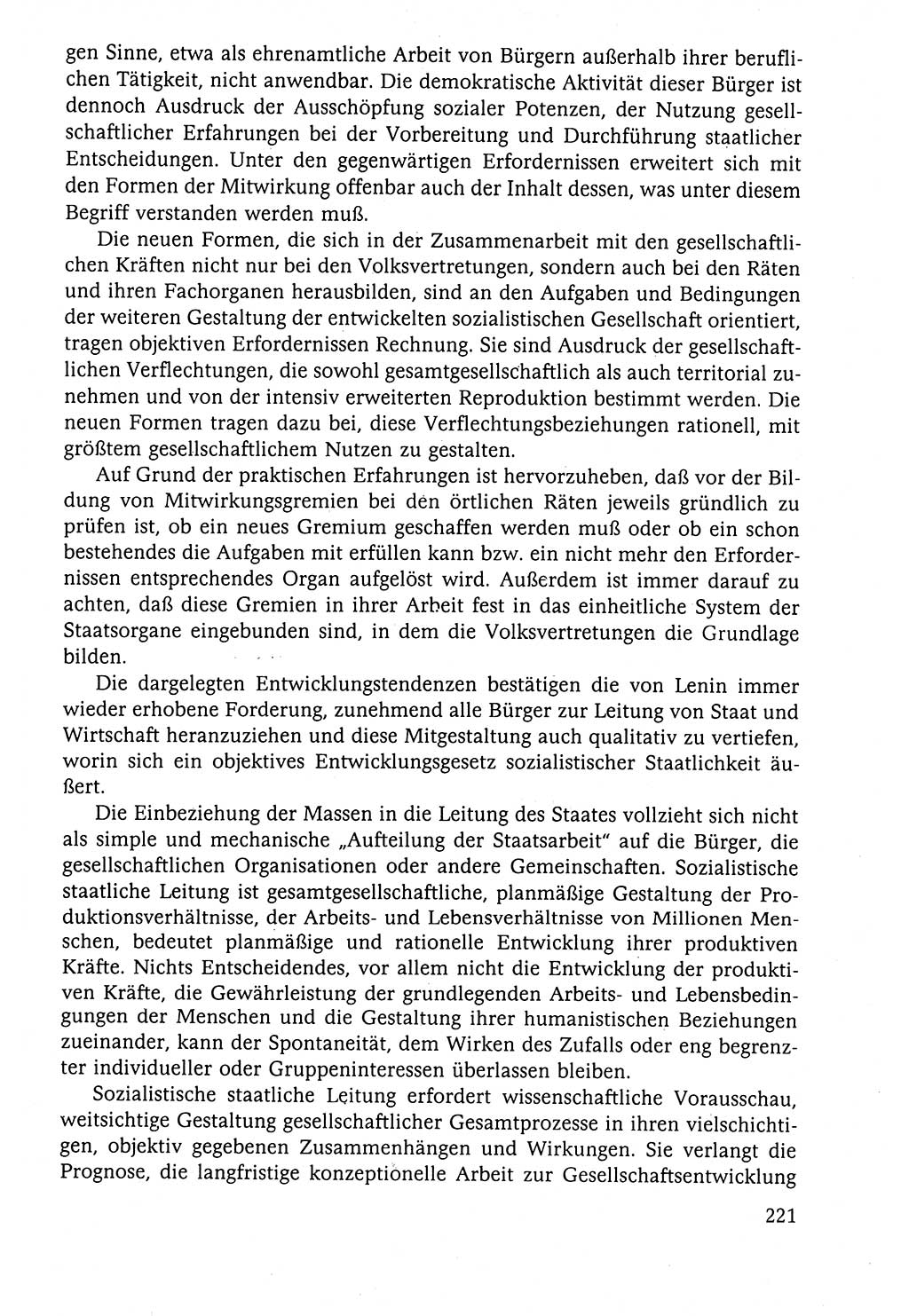 gen Sinne, etwa als ehrenamtliche Arbeit von Bürgern außerhalb ihrer beruflichen Tätigkeit, nicht anwendbar. Die demokratische Aktivität dieser Bürger ist dennoch Ausdruck der Ausschöpfung sozialer Potenzen, der Nutzung gesellschaftlicher Erfahrungen bei der Vorbereitung und Durchführung staatlicher Entscheidungen. Unter den gegenwärtigen Erfordernissen erweitert sich mit den Formen der Mitwirkung offenbar auch der Inhalt dessen, was unter diesem Begriff verstanden werden muß.

Die neuen Formen, die sich in der Zusammenarbeit mit den gesellschaftlichen Kräften nicht nur bei den Volksvertretungen, sondern auch bei den Räten und ihren Fachorganen herausbilden, sind an den Aufgaben und Bedingungen der weiteren Gestaltung der entwickelten sozialistischen Gesellschaft orientiert, tragen objektiven Erfordernissen Rechnung. Sie sind Ausdruck der gesellschaftlichen Verflechtungen, die sowohl gesamtgesellschaftlich als auch territorial zunehmen und von der intensiv erweiterten Reproduktion bestimmt werden. Die neuen Formen tragen dazu bei, diese Verflechtungsbeziehungen rationell, mit größtem gesellschaftlichem Nutzen zu gestalten.

Auf Grund der praktischen Erfahrungen ist hervorzuheben, daß vor der Bildung von Mitwirkungsgremien bei den örtlichen Räten jeweils gründlich zu prüfen ist, ob ein neues Gremium geschaffen werden muß oder ob ein schon bestehendes die Aufgaben mit erfüllen kann bzw. ein nicht mehr den Erfordernissen entsprechendes Organ aufgelöst wird. Außerdem ist immer darauf zu achten, daß diese Gremien in ihrer Arbeit fest in das einheitliche System der Staatsorgane eingebunden sind, in dem die Volksvertretungen die Grundlage bilden.

Die dargelegten Entwicklungstendenzen bestätigen die von Lenin immer wieder erhobene Forderung, zunehmend alle Bürger zur Leitung von Staat und Wirtschaft heranzuziehen und diese Mitgestaltung auch qualitativ zu vertiefen, worin sich ein objektives Entwicklungsgesetz sozialistischer Staatlichkeit äußert.

Die Einbeziehung der Massen in die Leitung des Staates vollzieht sich nicht als simple und mechanische „Aufteilung der Staatsarbeit" auf die Bürger, die gesellschaftlichen Organisationen oder andere Gemeinschaften. Sozialistische staatliche Leitung ist gesamtgesellschaftliche, planmäßige Gestaltung der Produktionsverhältnisse, der Arbeits- und Lebensverhältnisse von Millionen Menschen, bedeutet planmäßige und rationelle Entwicklung ihrer produktiven Kräfte. Nichts Entscheidendes, vor allem nicht die Entwicklung der produktiven Kräfte, die Gewährleistung der grundlegenden Arbeits- und Lebensbedingungen der Menschen und die Gestaltung ihrer humanistischen Beziehungen zueinander, kann der Spontaneität, dem Wirken des Zufalls oder eng begrenzter individueller oder Gruppeninteressen überlassen bleiben.

Sozialistische staatliche Leitung erfordert wissenschaftliche Vorausschau, weitsichtige Gestaltung gesellschaftlicher Gesamtprozesse in ihren vielschichtigen, objektiv gegebenen Zusammenhängen und Wirkungen. Sie verlangt die Prognose, die langfristige konzeptionelle Arbeit zur Gesellschaftsentwicklung

221